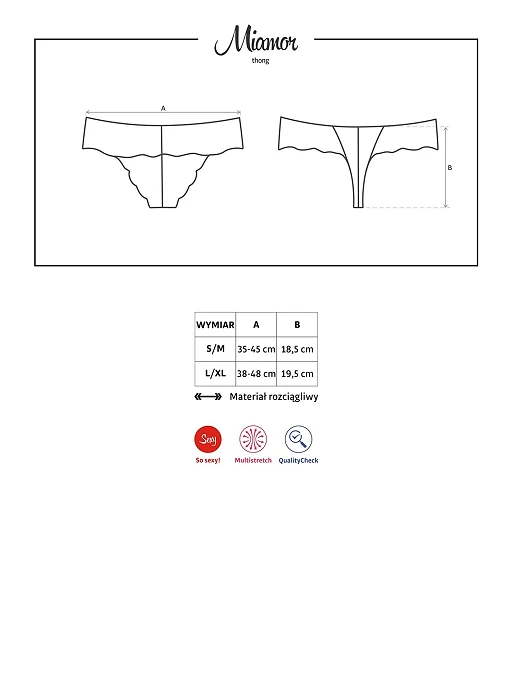 Miamor
thong

A

B

| WYMIAR | A | B |
|---|---|---|
| S/M | 35-45 cm | 18,5 cm |
| L/XL | 38-48 cm | 19,5 cm |

Materiał rozciągliwy

Sexy
So sexy!
Multistretch
QualityCheck